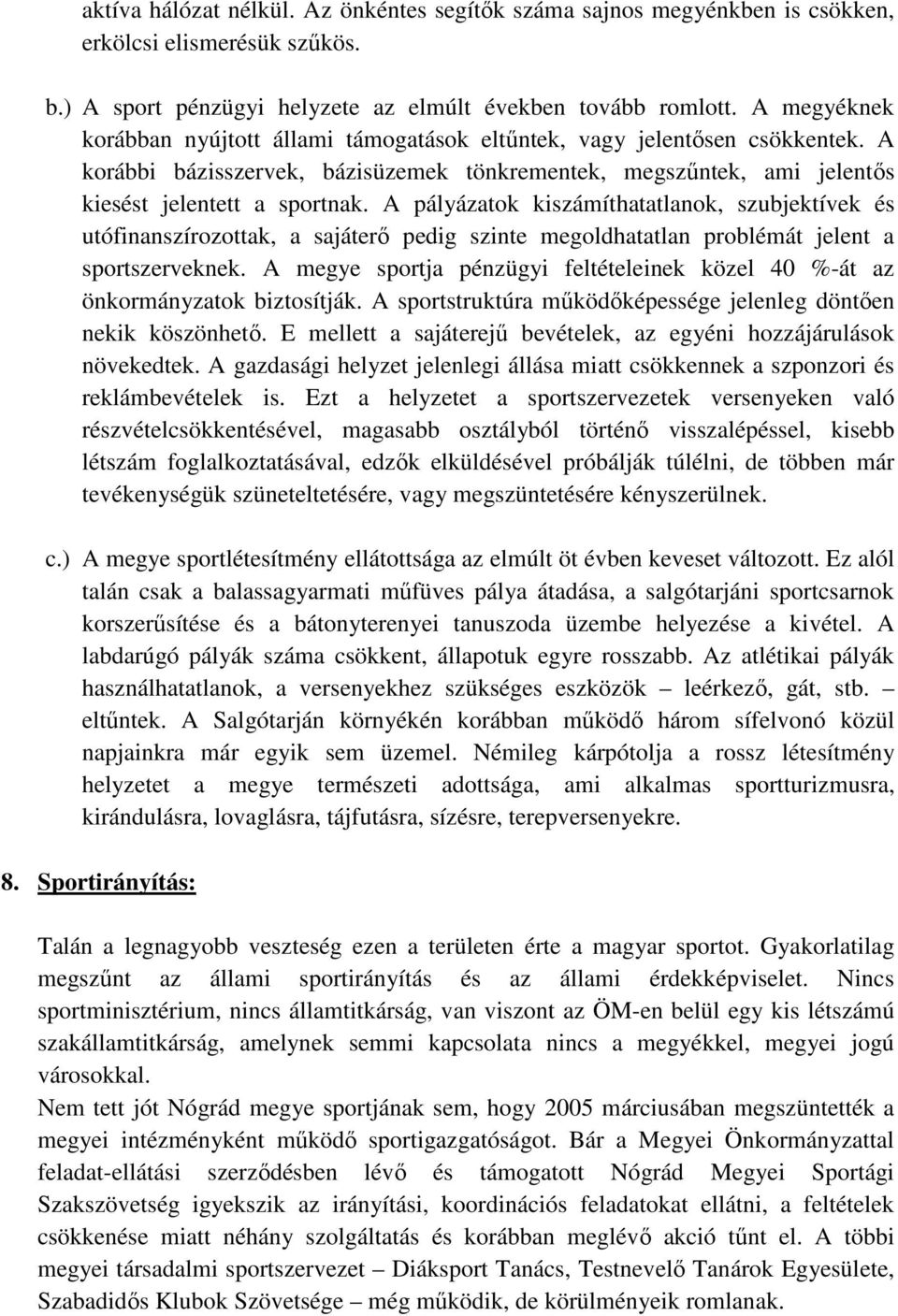 aktíva hálózat nélkül. Az önkéntes segítők száma sajnos megyénkben is csökken, erkölcsi elismerésük szűkös.

b.) A sport pénzügyi helyzete az elmúlt években tovább romlott. A megyéknek korábban nyújtott állami támogatások eltűntek, vagy jelentősen csökkentek. A korábbi bázisszervek, bázisüzemek tönkrementek, megszűntek, ami jelentős kiesést jelentett a sportnak. A pályázatok kiszámíthatatlanok, szubjektívek és utófinanszírozottak, a sajáterő pedig szinte megoldhatatlan problémát jelent a sportszerveknek. A megye sportja pénzügyi feltételeinek közel 40 %-át az önkormányzatok biztosítják. A sportstruktúra működőképessége jelenleg döntően nekik köszönhető. E mellett a sajáterejű bevételek, az egyéni hozzájárulások növekedtek. A gazdasági helyzet jelenlegi állása miatt csökkennek a szponzori és reklámbevételek is. Ezt a helyzetet a sportszervezetek versenyeken való részvételcsökkentésével, magasabb osztályból történő visszalépéssel, kisebb létszám foglalkoztatásával, edzők elküldésével próbálják túlélni, de többen már tevékenységük szüneteltetésére, vagy megszüntetésére kényszerülnek.

c.) A megye sportlétesítmény ellátottsága az elmúlt öt évben keveset változott. Ez alól talán csak a balassagyarmati műfüves pálya átadása, a salgótarjáni sportcsarnok korszerűsítése és a bátonyterenyei tanuszoda üzembe helyezése a kivétel. A labdarúgó pályák száma csökkent, állapotuk egyre rosszabb. Az atlétikai pályák használhatatlanok, a versenyekhez szükséges eszközök – leérkező, gát, stb. – eltűntek. A Salgótarján környékén korábban működő három sífelvonó közül napjainkra már egyik sem üzemel. Némileg kárpótolja a rossz létesítmény helyzetet a megye természeti adottsága, ami alkalmas sportturizmusra, kirándulásra, lovaglásra, tájfutásra, sízésre, terepversenyekre.

8. Sportirányítás:

Talán a legnagyobb veszteség ezen a területen érte a magyar sportot. Gyakorlatilag megszűnt az állami sportirányítás és az állami érdekképviselet. Nincs sportminisztérium, nincs államtitkárság, van viszont az ÖM-en belül egy kis létszámú szakállamtitkárság, amelynek semmi kapcsolata nincs a megyékkel, megyei jogú városokkal.
Nem tett jót Nógrád megye sportjának sem, hogy 2005 márciusában megszüntették a megyei intézményként működő sportigazgatóságot. Bár a Megyei Önkormányzattal feladat-ellátási szerződésben lévő és támogatott Nógrád Megyei Sportági Szakszövetség igyekszik az irányítási, koordinációs feladatokat ellátni, a feltételek csökkenése miatt néhány szolgáltatás és korábban meglévő akció tűnt el. A többi megyei társadalmi sportszervezet – Diáksport Tanács, Testnevelő Tanárok Egyesülete, Szabadidős Klubok Szövetsége – még működik, de körülményeik romlanak.